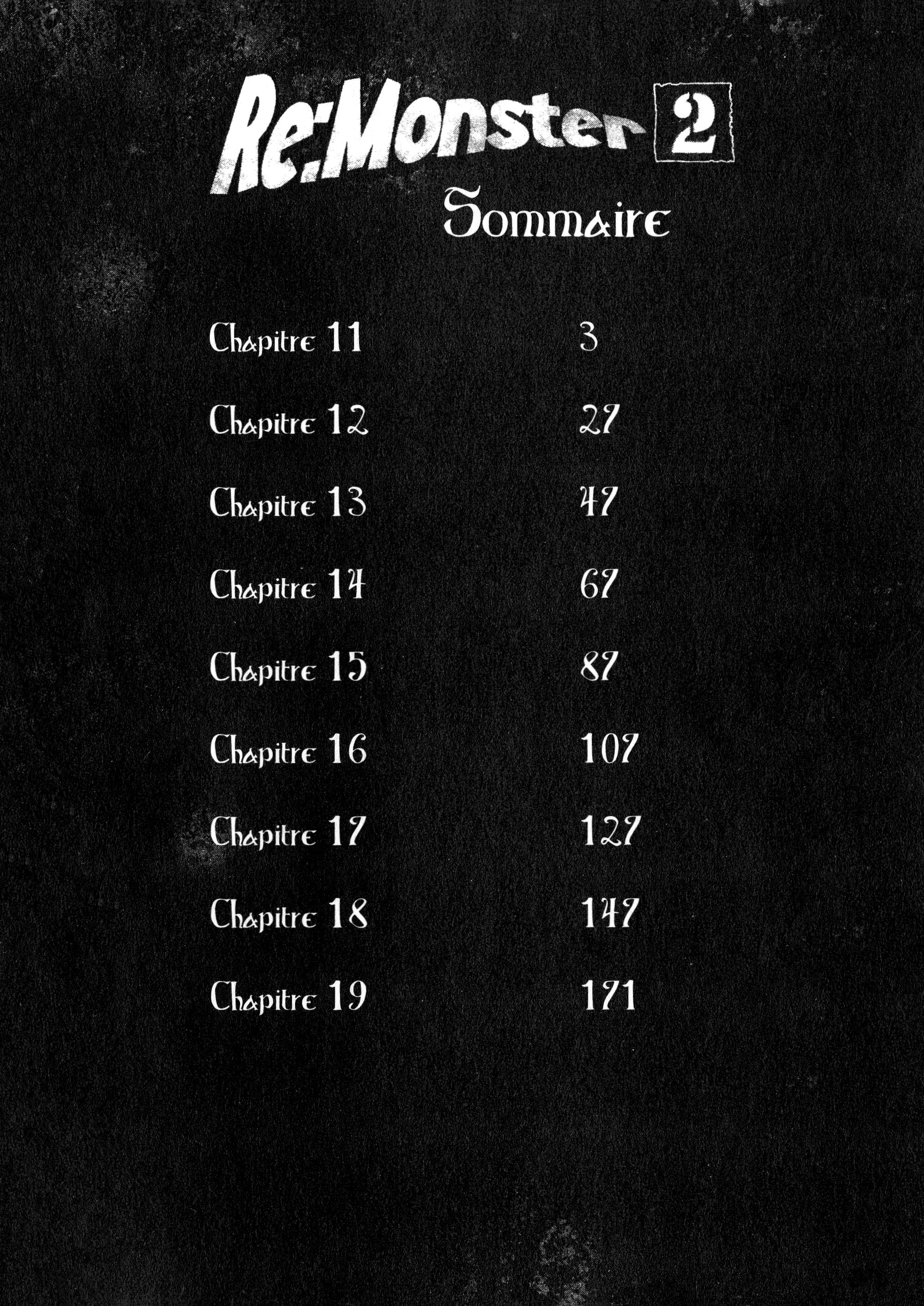 Re:Monster 2

Sommaire

Chapitre 11 3

Chapitre 12 27

Chapitre 13 47

Chapitre 14 67

Chapitre 15 87

Chapitre 16 107

Chapitre 17 127

Chapitre 18 147

Chapitre 19 171